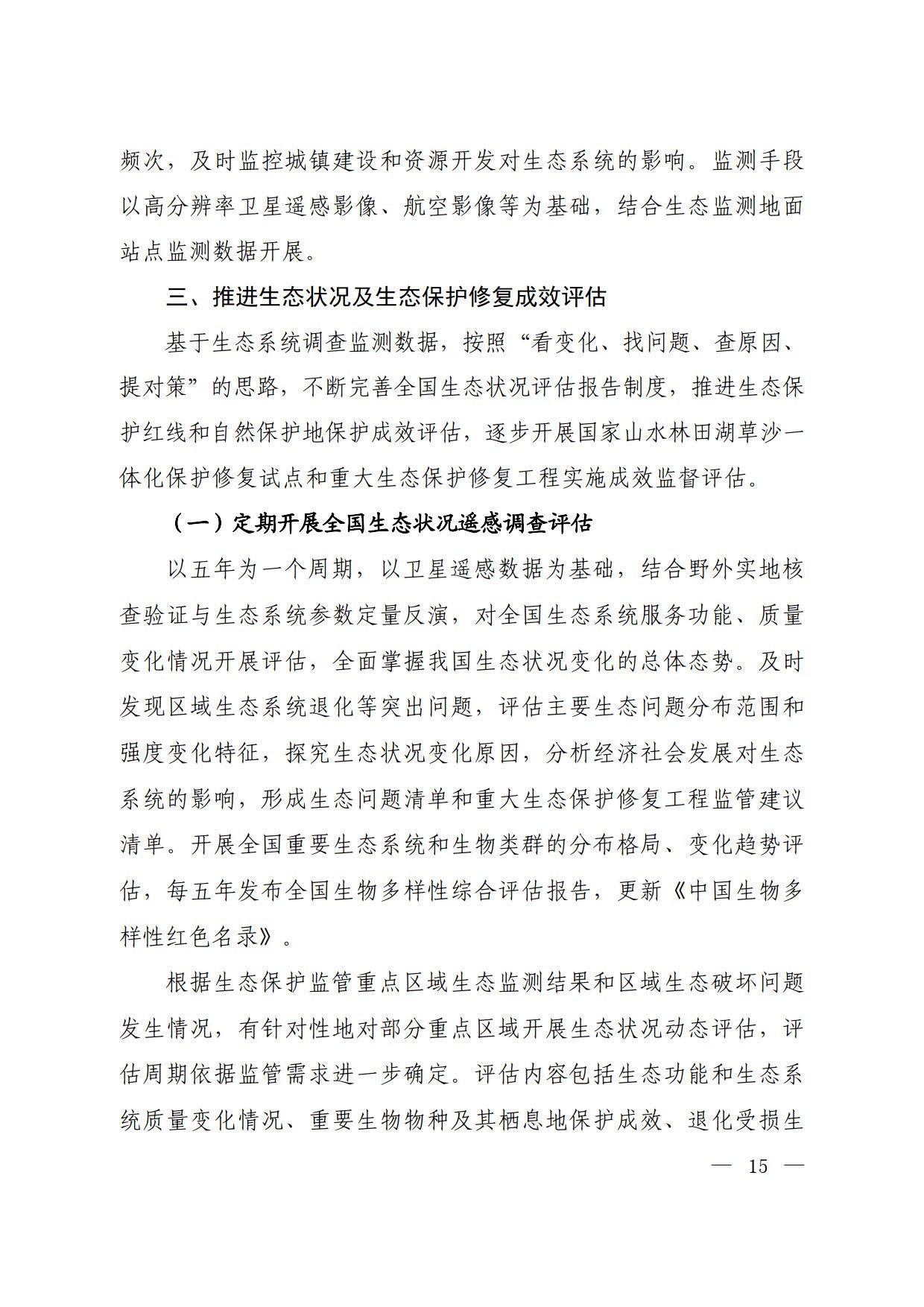 频次，及时监控城镇建设和资源开发对生态系统的影响。监测手段以高分辨率卫星遥感影像、航空影像等为基础，结合生态监测地面站点监测数据开展。

三、推进生态状况及生态保护修复成效评估

基于生态系统调查监测数据，按照“看变化、找问题、查原因、提对策”的思路，不断完善全国生态状况评估报告制度，推进生态保护红线和自然保护地保护成效评估，逐步开展国家山水林田湖草沙一体化保护修复试点和重大生态保护修复工程实施成效监督评估。

（一）定期开展全国生态状况遥感调查评估

以五年为一个周期，以卫星遥感数据为基础，结合野外实地核查验证与生态系统参数定量反演，对全国生态系统服务功能、质量变化情况开展评估，全面掌握我国生态状况变化的总体态势。及时发现区域生态系统退化等突出问题，评估主要生态问题分布范围和强度变化特征，探究生态状况变化原因，分析经济社会发展对生态系统的影响，形成生态问题清单和重大生态保护修复工程监管建议清单。开展全国重要生态系统和生物类群的分布格局、变化趋势评估，每五年发布全国生物多样性综合评估报告，更新《中国生物多样性红色名录》。

根据生态保护监管重点区域生态监测结果和区域生态破坏问题发生情况，有针对性地对部分重点区域开展生态状况动态评估，评估周期依据监管需求进一步确定。评估内容包括生态功能和生态系统质量变化情况、重要生物物种及其栖息地保护成效、退化受损生

— 15 —